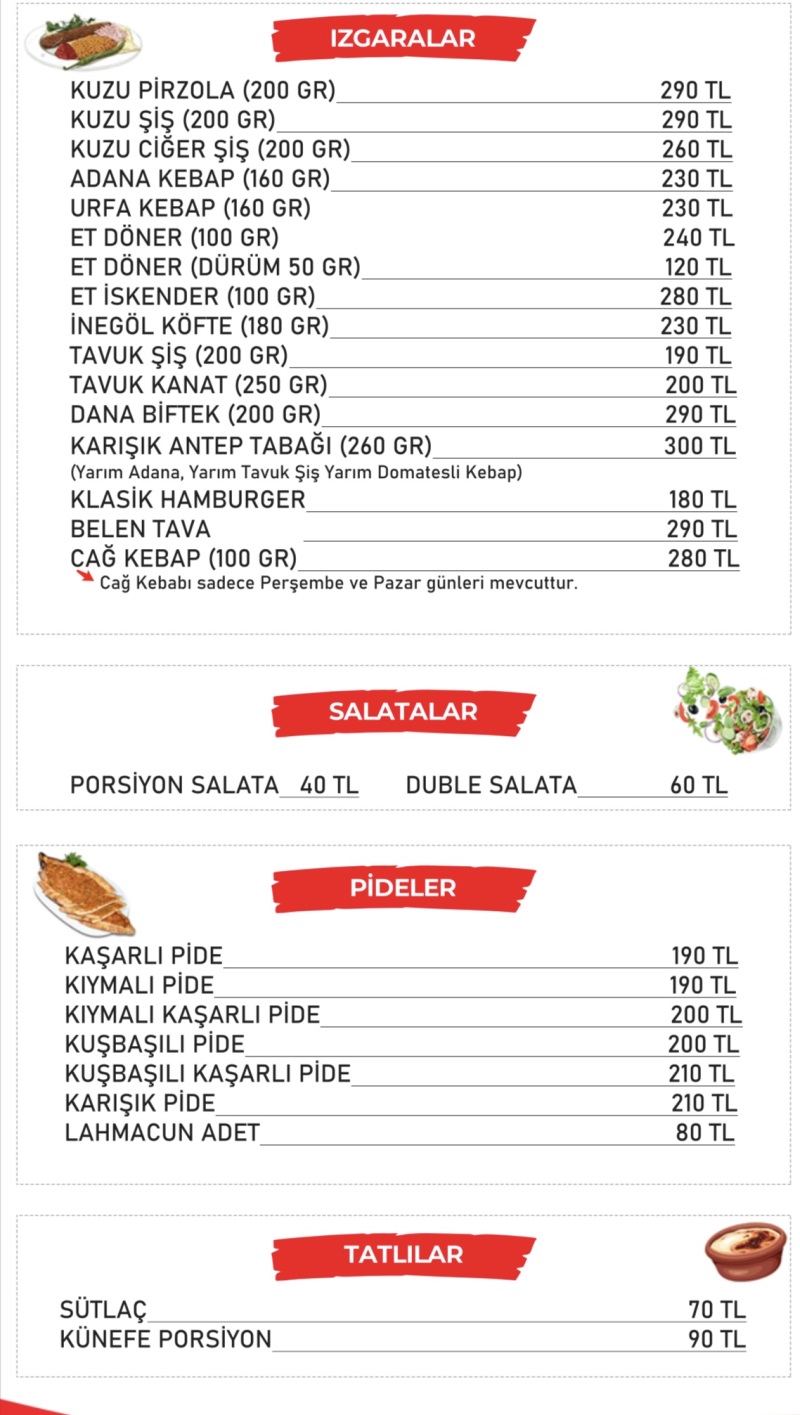 IZGARALAR

KUZU PİRZOLA (200 GR) 290 TL
KUZU ŞİŞ (200 GR) 290 TL
KUZU CİĞER ŞİŞ (200 GR) 260 TL
ADANA KEBAP (160 GR) 230 TL
URFA KEBAP (160 GR) 230 TL
ET DÖNER (100 GR) 240 TL
ET DÖNER (DÜRÜM 50 GR) 120 TL
ET İSKENDER (100 GR) 280 TL
İNEGÖL KÖFTE (180 GR) 230 TL
TAVUK ŞİŞ (200 GR) 190 TL
TAVUK KANAT (250 GR) 200 TL
DANA BİFTEK (200 GR) 290 TL
KARIŞIK ANTEP TABAĞI (260 GR) 300 TL
(Yarım Adana, Yarım Tavuk Şiş Yarım Domatesli Kebap)
KLASİK HAMBURGER 180 TL
BELEN TAVA 290 TL
CAĞ KEBAP (100 GR) 280 TL
Cağ Kebabı sadece Perşembe ve Pazar günleri mevcuttur.

SALATALAR

PORSİYON SALATA 40 TL DUBLE SALATA 60 TL

PİDELER

KAŞARLI PİDE 190 TL
KIYMALI PİDE 190 TL
KIYMALI KAŞARLI PİDE 200 TL
KUŞBAŞILI PİDE 200 TL
KUŞBAŞILI KAŞARLI PİDE 210 TL
KARIŞIK PİDE 210 TL
LAHMACUN ADET 80 TL

TATLILAR

SÜTLAÇ 70 TL
KÜNEFE PORSİYON 90 TL